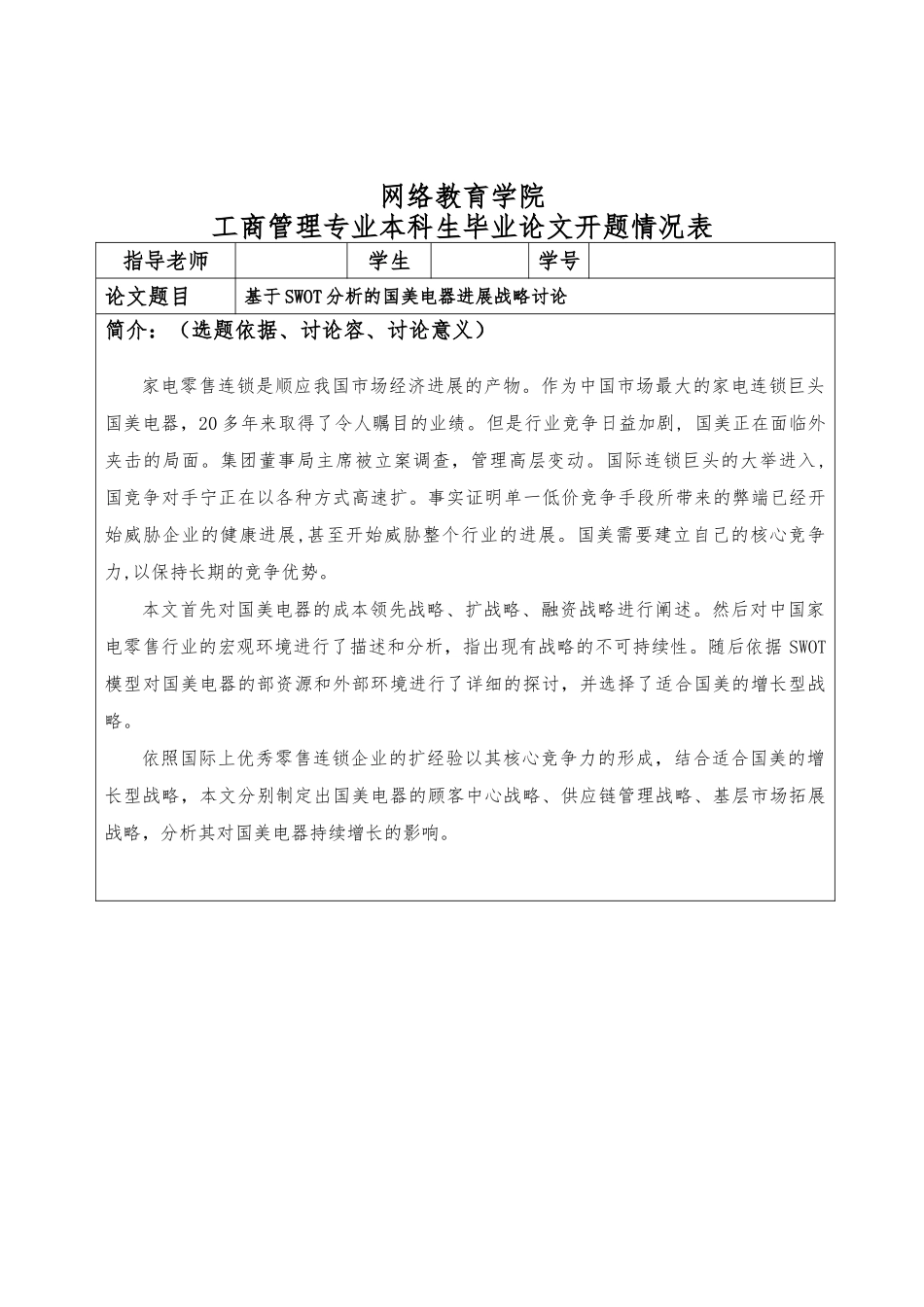 网络教育学院
工商管理专业本科生毕业论文开题情况表

| 指导老师 |  | 学生 |  | 学号 |  |
|---|---|---|---|---|---|
| 论文题目 | 基于SWOT分析的国美电器进展战略讨论 | | | | |

简介：（选题依据、讨论容、讨论意义）

家电零售连锁是顺应我国市场经济进展的产物。作为中国市场最大的家电连锁巨头国美电器，20多年来取得了令人瞩目的业绩。但是行业竞争日益加剧，国美正在面临外夹击的局面。集团董事局主席被立案调查，管理高层变动。国际连锁巨头的大举进入，国竞争对手宁正在以各种方式高速扩。事实证明单一低价竞争手段所带来的弊端已经开始威胁企业的健康进展,甚至开始威胁整个行业的进展。国美需要建立自己的核心竞争力,以保持长期的竞争优势。

本文首先对国美电器的成本领先战略、扩战略、融资战略进行阐述。然后对中国家电零售行业的宏观环境进行了描述和分析，指出现有战略的不可持续性。随后依据SWOT模型对国美电器的部资源和外部环境进行了详细的探讨，并选择了适合国美的增长型战略。

依照国际上优秀零售连锁企业的扩经验以其核心竞争力的形成，结合适合国美的增长型战略，本文分别制定出国美电器的顾客中心战略、供应链管理战略、基层市场拓展战略，分析其对国美电器持续增长的影响。